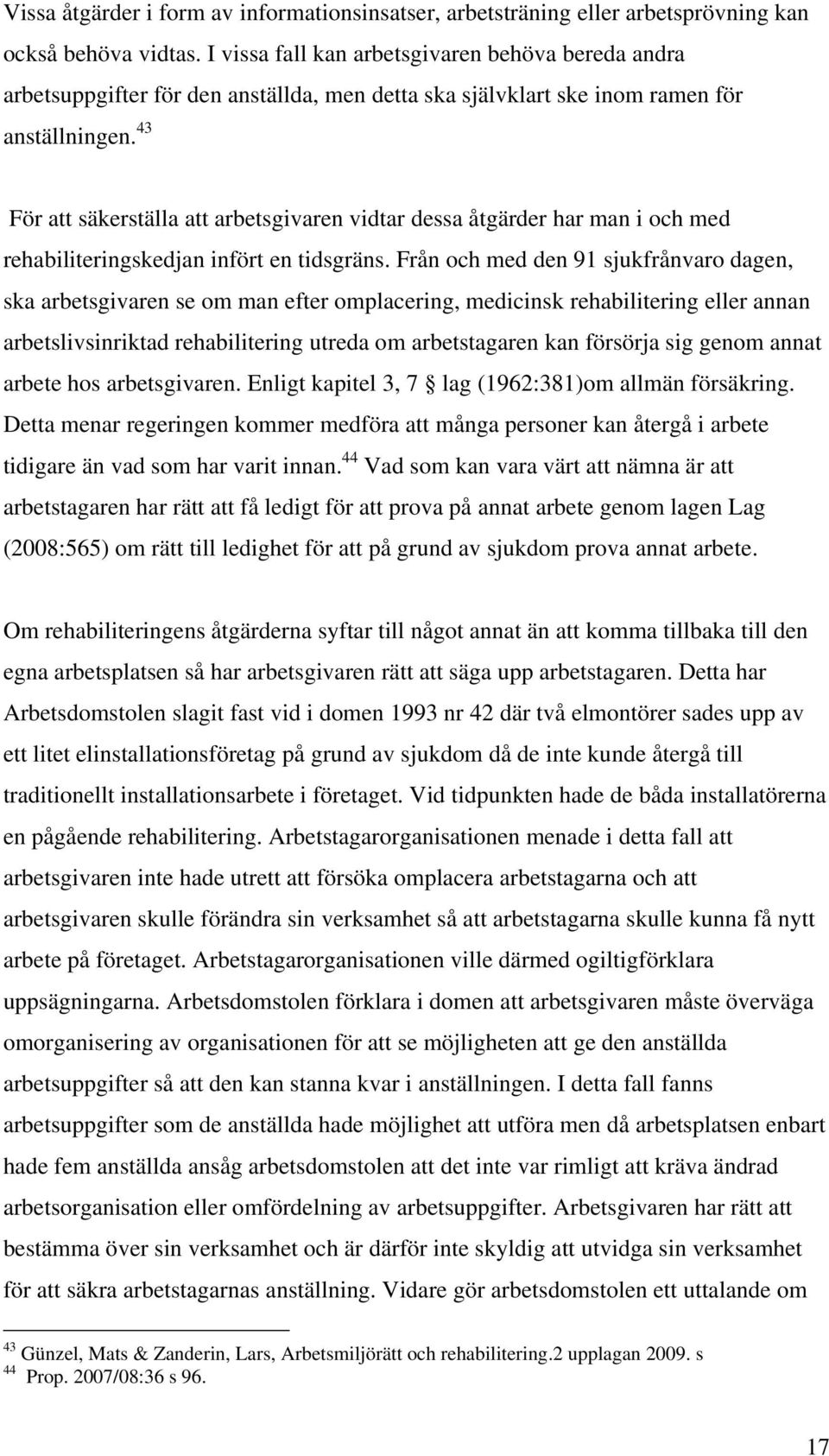 Vissa åtgärder i form av informationsinsatser, arbetsträning eller arbetsprövning kan också behöva vidtas. I vissa fall kan arbetsgivaren behöva bereda andra arbetsuppgifter för den anställda, men detta ska självklart ske inom ramen för anställningen.$^{43}$

För att säkerställa att arbetsgivaren vidtar dessa åtgärder har man i och med rehabiliteringskedjan infört en tidsgräns. Från och med den 91 sjukfrånvaro dagen, ska arbetsgivaren se om man efter omplacering, medicinsk rehabilitering eller annan arbetslivsinriktad rehabilitering utreda om arbetstagaren kan försörja sig genom annat arbete hos arbetsgivaren. Enligt kapitel 3, 7 § lag (1962:381)om allmän försäkring. Detta menar regeringen kommer medföra att många personer kan återgå i arbete tidigare än vad som har varit innan.$^{44}$ Vad som kan vara värt att nämna är att arbetstagaren har rätt att få ledigt för att prova på annat arbete genom lagen Lag (2008:565) om rätt till ledighet för att på grund av sjukdom prova annat arbete.

Om rehabiliteringens åtgärderna syftar till något annat än att komma tillbaka till den egna arbetsplatsen så har arbetsgivaren rätt att säga upp arbetstagaren. Detta har Arbetsdomstolen slagit fast vid i domen 1993 nr 42 där två elmontörer sades upp av ett litet elinstallationsföretag på grund av sjukdom då de inte kunde återgå till traditionellt installationsarbete i företaget. Vid tidpunkten hade de båda installatörerna en pågående rehabilitering. Arbetstagarorganisationen menade i detta fall att arbetsgivaren inte hade utrett att försöka omplacera arbetstagarna och att arbetsgivaren skulle förändra sin verksamhet så att arbetstagarna skulle kunna få nytt arbete på företaget. Arbetstagarorganisationen ville därmed ogiltigförklara uppsägningarna. Arbetsdomstolen förklara i domen att arbetsgivaren måste överväga omorganisering av organisationen för att se möjligheten att ge den anställda arbetsuppgifter så att den kan stanna kvar i anställningen. I detta fall fanns arbetsuppgifter som de anställda hade möjlighet att utföra men då arbetsplatsen enbart hade fem anställda ansåg arbetsdomstolen att det inte var rimligt att kräva ändrad arbetsorganisation eller omfördelning av arbetsuppgifter. Arbetsgivaren har rätt att bestämma över sin verksamhet och är därför inte skyldig att utvidga sin verksamhet för att säkra arbetstagarnas anställning. Vidare gör arbetsdomstolen ett uttalande om

$^{43}$ Günzel, Mats & Zanderin, Lars, Arbetsmiljörätt och rehabilitering.2 upplagan 2009. s
$^{44}$ Prop. 2007/08:36 s 96.

17